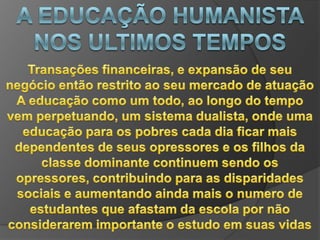 A EDUCAÇÃO HUMANISTA NOS ULTIMOS TEMPOS

Transações financeiras, e expansão de seu negócio então restrito ao seu mercado de atuação A educação como um todo, ao longo do tempo vem perpetuando, um sistema dualista, onde uma educação para os pobres cada dia ficar mais dependentes de seus opressores e os filhos da classe dominante continuem sendo os opressores, contribuindo para as disparidades sociais e aumentando ainda mais o numero de estudantes que afastam da escola por não considerarem importante o estudo em suas vidas